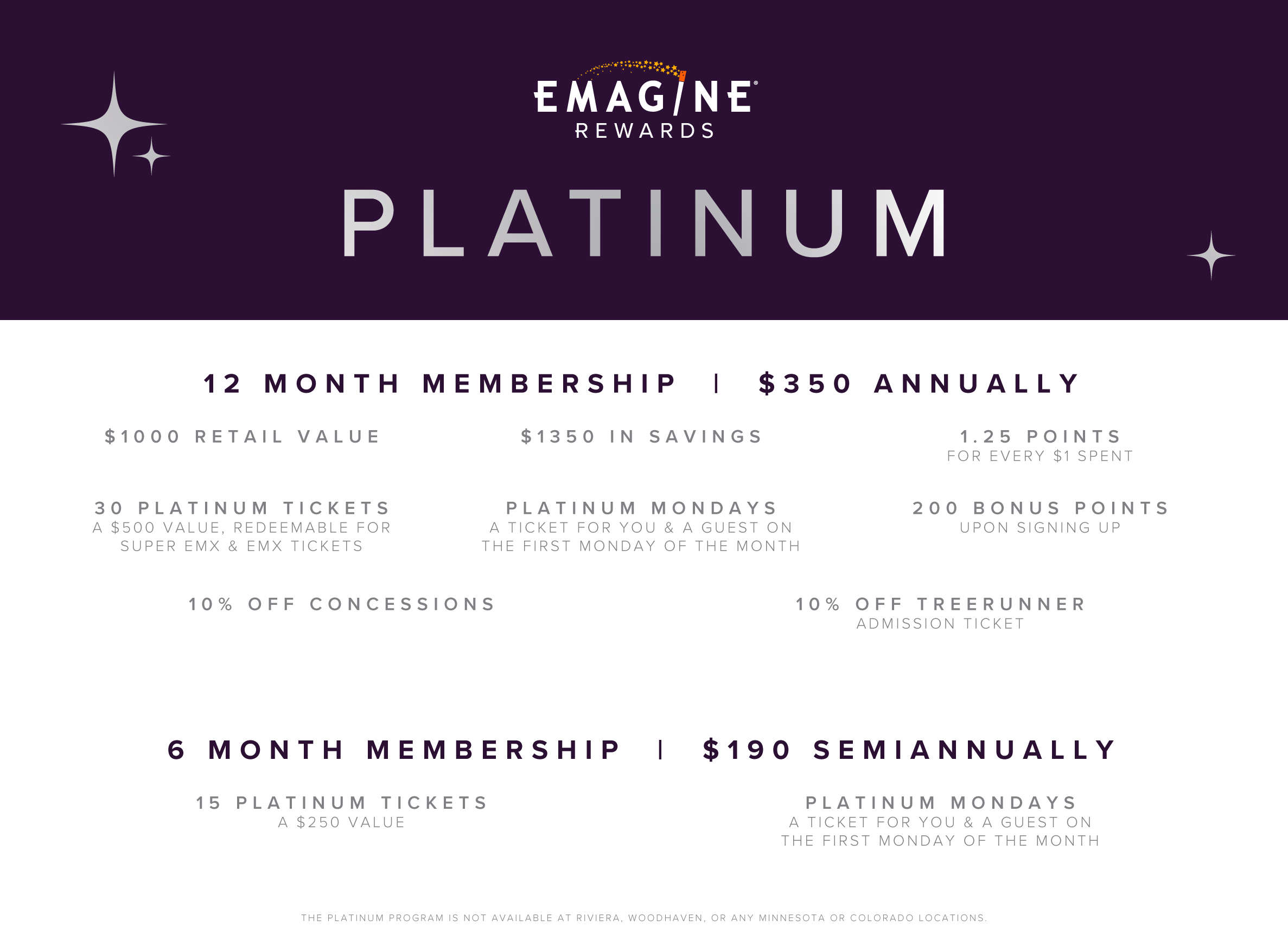 EMAGINE®
REWARDS

PLATINUM

12 MONTH MEMBERSHIP | $350 ANNUALLY

$1000 RETAIL VALUE

$1350 IN SAVINGS

1.25 POINTS
FOR EVERY $1 SPENT

30 PLATINUM TICKETS
A $500 VALUE, REDEEMABLE FOR SUPER EMX & EMX TICKETS

PLATINUM MONDAYS
A TICKET FOR YOU & A GUEST ON THE FIRST MONDAY OF THE MONTH

200 BONUS POINTS
UPON SIGNING UP

10% OFF CONCESSIONS

10% OFF TREERUNNER
ADMISSION TICKET

6 MONTH MEMBERSHIP | $190 SEMIANNUALLY

15 PLATINUM TICKETS
A $250 VALUE

PLATINUM MONDAYS
A TICKET FOR YOU & A GUEST ON THE FIRST MONDAY OF THE MONTH

THE PLATINUM PROGRAM IS NOT AVAILABLE AT RIVIERA, WOODHAVEN, OR ANY MINNESOTA OR COLORADO LOCATIONS.